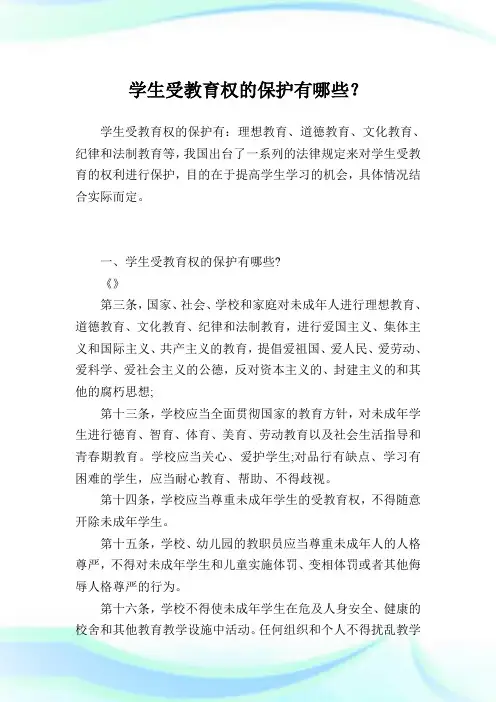 学生受教育权的保护有哪些?

学生受教育权的保护有：理想教育、道德教育、文化教育、纪律和法制教育等，我国出台了一系列的法律规定来对学生受教育的权利进行保护，目的在于提高学生学习的机会，具体情况结合实际而定。

一、学生受教育权的保护有哪些?

《》

第三条，国家、社会、学校和家庭对未成年人进行理想教育、道德教育、文化教育、纪律和法制教育，进行爱国主义、集体主义和国际主义、共产主义的教育，提倡爱祖国、爱人民、爱劳动、爱科学、爱社会主义的公德，反对资本主义的、封建主义的和其他的腐朽思想;

第十三条，学校应当全面贯彻国家的教育方针，对未成年学生进行德育、智育、体育、美育、劳动教育以及社会生活指导和青春期教育。学校应当关心、爱护学生;对品行有缺点、学习有困难的学生，应当耐心教育、帮助、不得歧视。

第十四条，学校应当尊重未成年学生的受教育权，不得随意开除未成年学生。

第十五条，学校、幼儿园的教职员应当尊重未成年人的人格尊严，不得对未成年学生和儿童实施体罚、变相体罚或者其他侮辱人格尊严的行为。

第十六条，学校不得使未成年学生在危及人身安全、健康的校舍和其他教育教学设施中活动。任何组织和个人不得扰乱教学